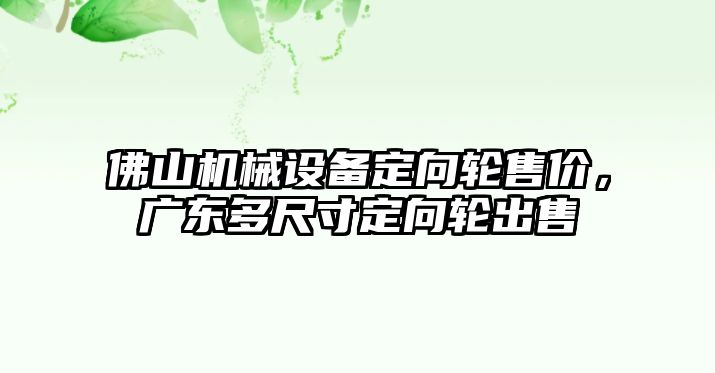 佛山机械设备定向轮售价，广东多尺寸定向轮出售